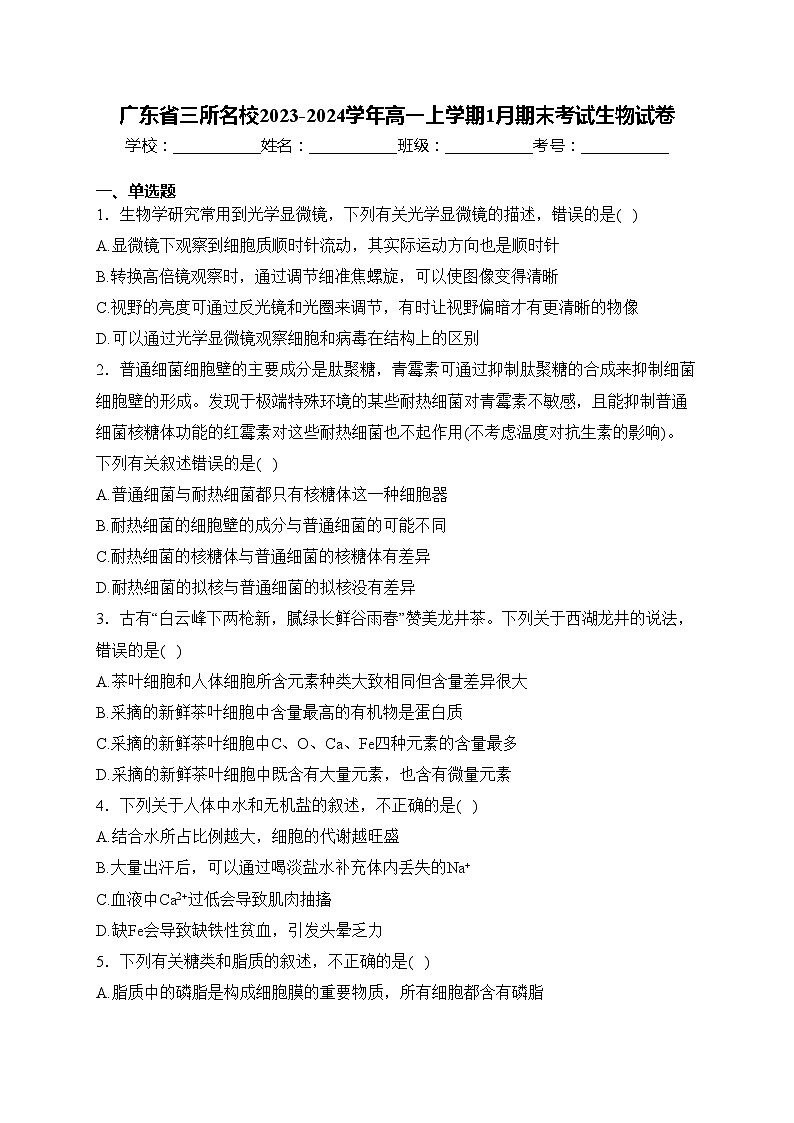 广东省三所名校2023-2024学年高一上学期1月期末考试生物试卷

学校：___________姓名：___________班级：___________考号：___________

一、单选题

1．生物学研究常用到光学显微镜，下列有关光学显微镜的描述，错误的是( )

A.显微镜下观察到细胞质顺时针流动，其实际运动方向也是顺时针

B.转换高倍镜观察时，通过调节细准焦螺旋，可以使图像变得清晰

C.视野的亮度可通过反光镜和光圈来调节，有时让视野偏暗才有更清晰的物像

D.可以通过光学显微镜观察细胞和病毒在结构上的区别

2．普通细菌细胞壁的主要成分是肽聚糖，青霉素可通过抑制肽聚糖的合成来抑制细菌细胞壁的形成。发现于极端特殊环境的某些耐热细菌对青霉素不敏感，且能抑制普通细菌核糖体功能的红霉素对这些耐热细菌也不起作用(不考虑温度对抗生素的影响)。下列有关叙述错误的是( )

A.普通细菌与耐热细菌都只有核糖体这一种细胞器

B.耐热细菌的细胞壁的成分与普通细菌的可能不同

C.耐热细菌的核糖体与普通细菌的核糖体有差异

D.耐热细菌的拟核与普通细菌的拟核没有差异

3．古有“白云峰下两枪新，腻绿长鲜谷雨春”赞美龙井茶。下列关于西湖龙井的说法，错误的是( )

A.茶叶细胞和人体细胞所含元素种类大致相同但含量差异很大

B.采摘的新鲜茶叶细胞中含量最高的有机物是蛋白质

C.采摘的新鲜茶叶细胞中C、O、Ca、Fe四种元素的含量最多

D.采摘的新鲜茶叶细胞中既含有大量元素，也含有微量元素

4．下列关于人体中水和无机盐的叙述，不正确的是( )

A.结合水所占比例越大，细胞的代谢越旺盛

B.大量出汗后，可以通过喝淡盐水补充体内丢失的$Na^+$

C.血液中$Ca^{2+}$过低会导致肌肉抽搐

D.缺Fe会导致缺铁性贫血，引发头晕乏力

5．下列有关糖类和脂质的叙述，不正确的是( )

A.脂质中的磷脂是构成细胞膜的重要物质，所有细胞都含有磷脂